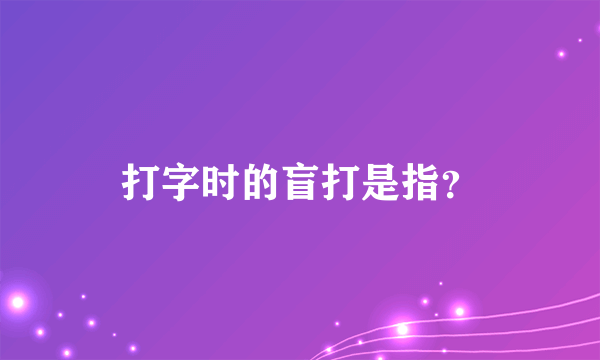 打字时的盲打是指?